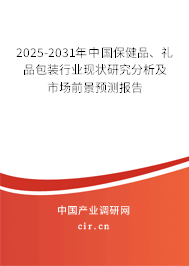 2025-2031年中国保健品、礼品包装行业现状研究分析及市场前景预测报告

中国产业调研网

cir.cn